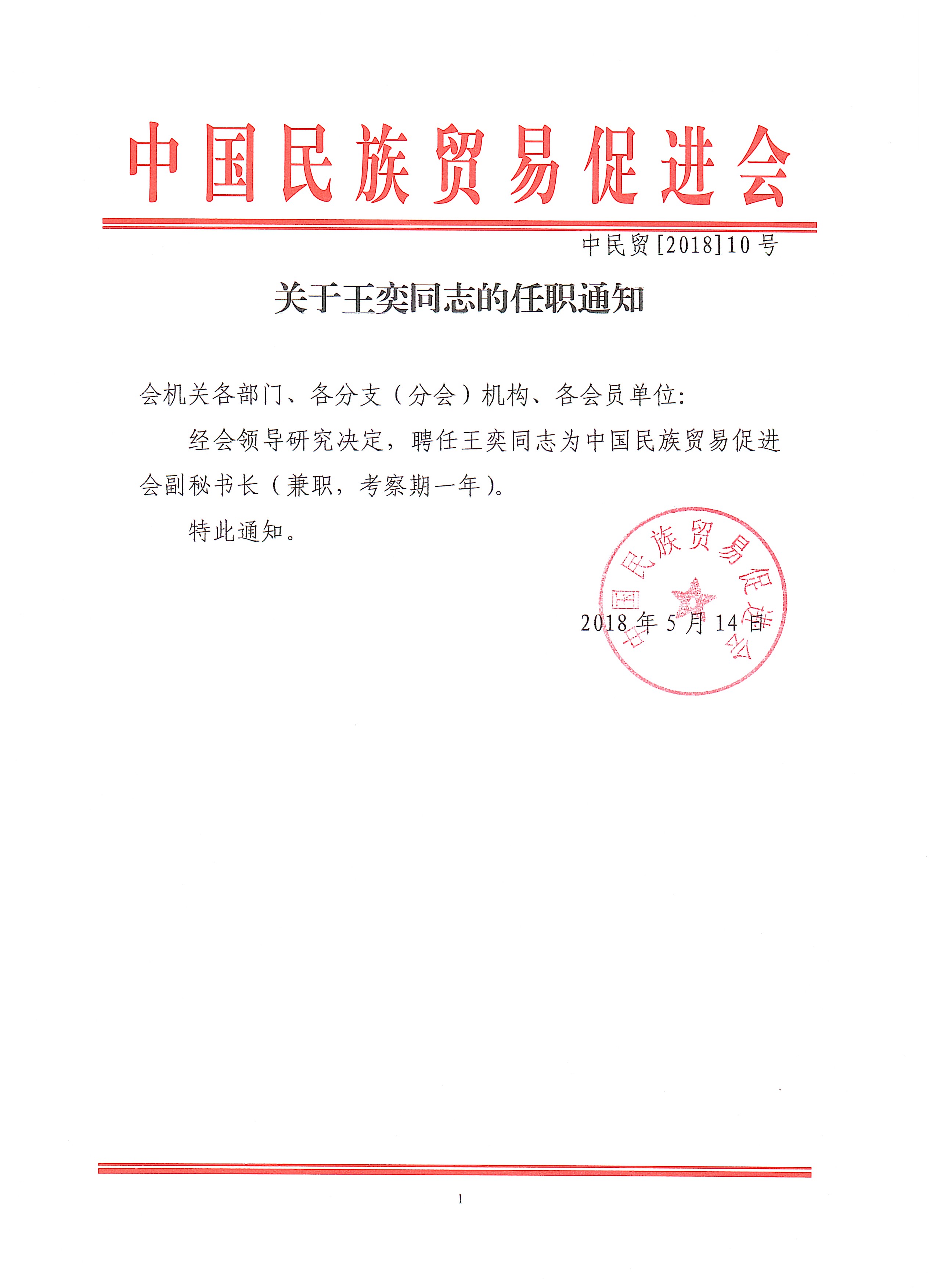 中国民族贸易促进会

中民贸[2018]10号

关于王奕同志的任职通知

会机关各部门、各分支（分会）机构、各会员单位:

经会领导研究决定，聘任王奕同志为中国民族贸易促进会副秘书长（兼职，考察期一年）。

特此通知。

中国民族贸易促进会

2018年5月14日

1